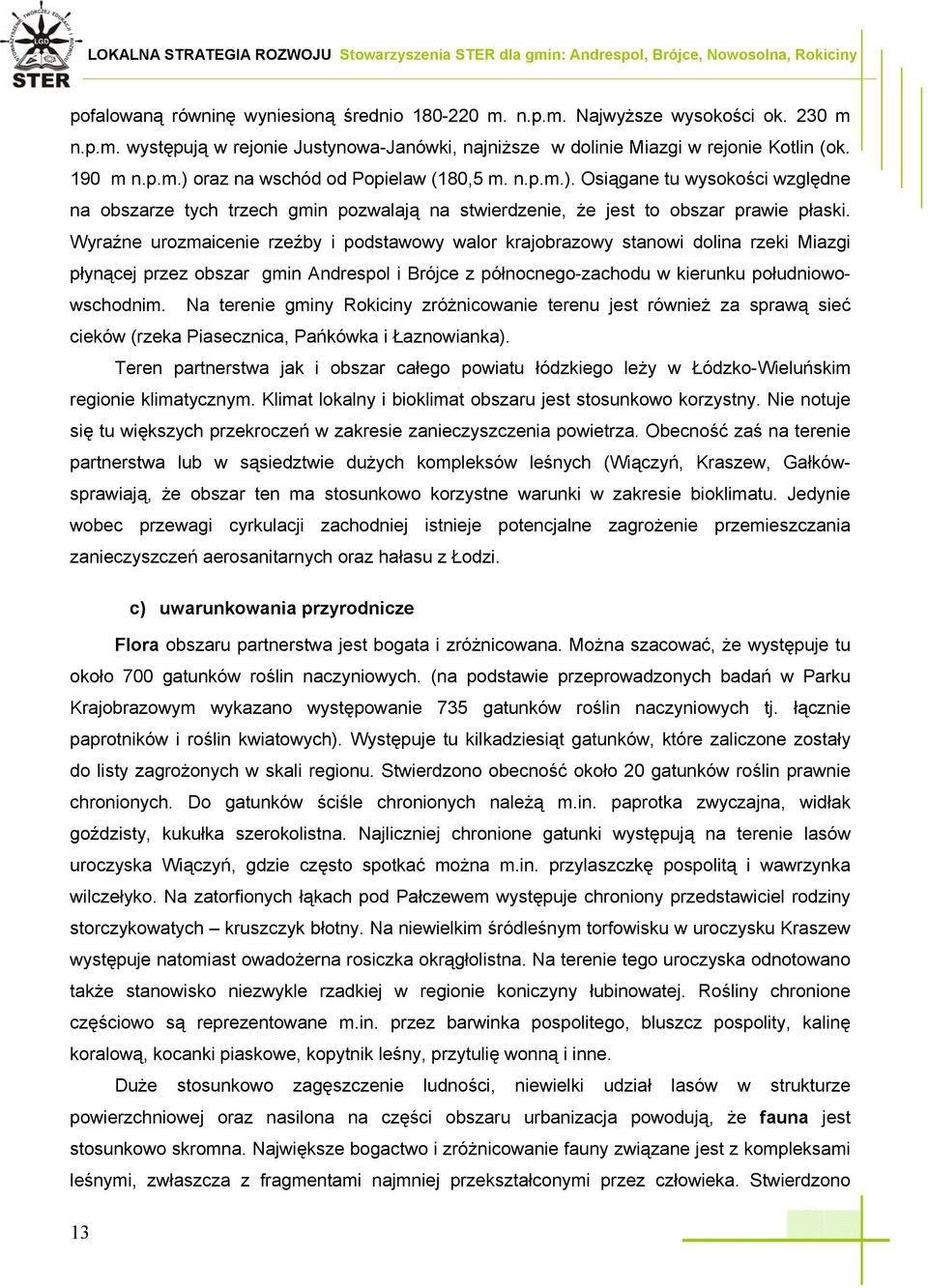 STER

LOKALNA STRATEGIA ROZWOJU Stowarzyszenia STER dla gmin: Andrespol, Brójce, Nowosolna, Rokiciny

pofalowaną równinę wyniesioną średnio 180-220 m. n.p.m. Najwyższe wysokości ok. 230 m n.p.m. występują w rejonie Justynowa-Janówki, najniższe w dolinie Miazgi w rejonie Kotlin (ok. 190 m n.p.m.) oraz na wschód od Popielaw (180,5 m. n.p.m.). Osiągane tu wysokości względne na obszarze tych trzech gmin pozwalają na stwierdzenie, że jest to obszar prawie płaski. Wyraźne urozmaicenie rzeźby i podstawowy walor krajobrazowy stanowi dolina rzeki Miazgi płynącej przez obszar gmin Andrespol i Brójce z północnego-zachodu w kierunku południowo-wschodnim. Na terenie gminy Rokiciny zróżnicowanie terenu jest również za sprawą sieć cieków (rzeka Piasecznica, Pańkówka i Łaznowianka).

Teren partnerstwa jak i obszar całego powiatu łódzkiego leży w Łódzko-Wieluńskim regionie klimatycznym. Klimat lokalny i bioklimat obszaru jest stosunkowo korzystny. Nie notuje się tu większych przekroczeń w zakresie zanieczyszczenia powietrza. Obecność zaś na terenie partnerstwa lub w sąsiedztwie dużych kompleksów leśnych (Wiączyń, Kraszew, Gałków- sprawiają, że obszar ten ma stosunkowo korzystne warunki w zakresie bioklimatu. Jedynie wobec przewagi cyrkulacji zachodniej istnieje potencjalne zagrożenie przemieszczania zanieczyszczeń aerosanitarnych oraz hałasu z Łodzi.

c) uwarunkowania przyrodnicze

Flora obszaru partnerstwa jest bogata i zróżnicowana. Można szacować, że występuje tu około 700 gatunków roślin naczyniowych. (na podstawie przeprowadzonych badań w Parku Krajobrazowym wykazano występowanie 735 gatunków roślin naczyniowych tj. łącznie paprotników i roślin kwiatowych). Występuje tu kilkadziesiąt gatunków, które zaliczone zostały do listy zagrożonych w skali regionu. Stwierdzono obecność około 20 gatunków roślin prawnie chronionych. Do gatunków ściśle chronionych należą m.in. paprotka zwyczajna, widłak goździsty, kukułka szerokolistna. Najliczniej chronione gatunki występują na terenie lasów uroczyska Wiączyń, gdzie często spotkać można m.in. przylaszczkę pospolitą i wawrzynka wilczełyko. Na zatorfionych łąkach pod Pałczewem występuje chroniony przedstawiciel rodziny storczykowatych – kruszczyk błotny. Na niewielkim śródleśnym torfowisku w uroczysku Kraszew występuje natomiast owadożerna rosiczka okrągłolistna. Na terenie tego uroczyska odnotowano także stanowisko niezwykle rzadkiej w regionie koniczyny łubinowatej. Rośliny chronione częściowo są reprezentowane m.in. przez barwinka pospolitego, bluszcz pospolity, kalinę koralową, kocanki piaskowe, kopytnik leśny, przytulię wonną i inne.

Duże stosunkowo zagęszczenie ludności, niewielki udział lasów w strukturze powierzchniowej oraz nasilona na części obszaru urbanizacja powodują, że fauna jest stosunkowo skromna. Największe bogactwo i zróżnicowanie fauny związane jest z kompleksami leśnymi, zwłaszcza z fragmentami najmniej przekształconymi przez człowieka. Stwierdzono

13